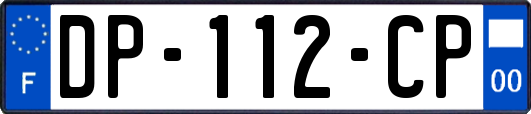 F

DP-112-CP

00